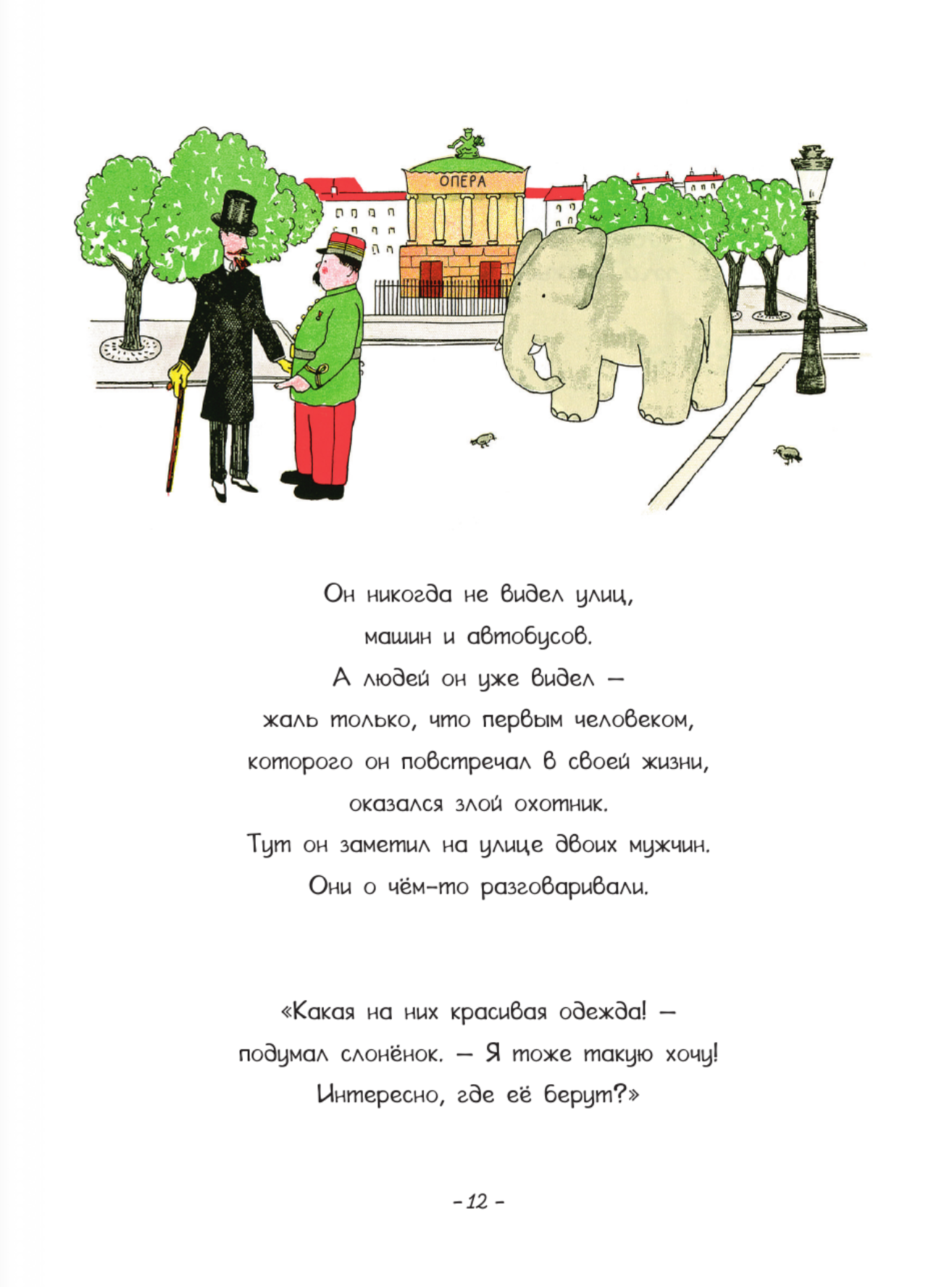 ОПЕРА

Он никогда не видел улиц,
машин и автобусов.
А людей он уже видел —
жаль только, что первым человеком,
которого он повстречал в своей жизни,
оказался злой охотник.
Тут он заметил на улице двоих мужчин.
Они о чём-то разговаривали.

«Какая на них красивая одежда! —
подумал слонёнок. — Я тоже такую хочу!
Интересно, где её берут?»

- 12 -